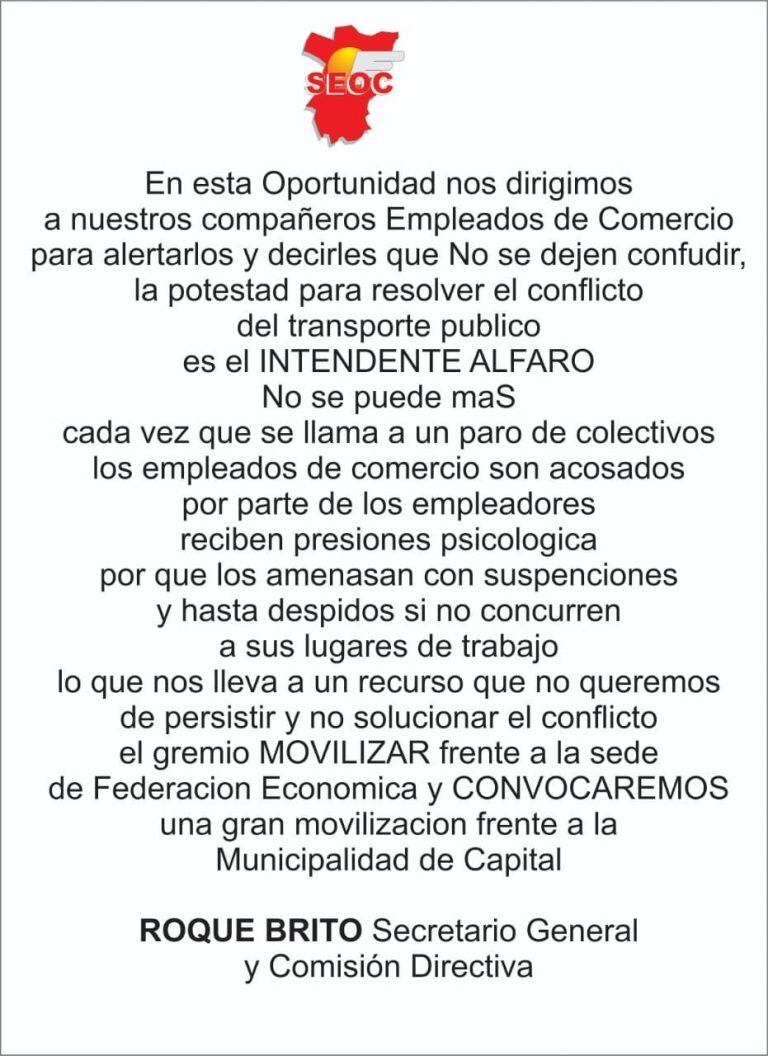 SEOC

En esta Oportunidad nos dirigimos a nuestros compañeros Empleados de Comercio para alertarlos y decirles que No se dejen confudir, la potestad para resolver el conflicto del transporte publico es el INTENDENTE ALFARO No se puede maS cada vez que se llama a un paro de colectivos los empleados de comercio son acosados por parte de los empleadores reciben presiones psicologica por que los amenasan con suspenciones y hasta despidos si no concurren a sus lugares de trabajo lo que nos lleva a un recurso que no queremos de persistir y no solucionar el conflicto el gremio MOVILIZAR frente a la sede de Federacion Economica y CONVOCAREMOS una gran movilizacion frente a la Municipalidad de Capital

ROQUE BRITO Secretario General y Comisión Directiva